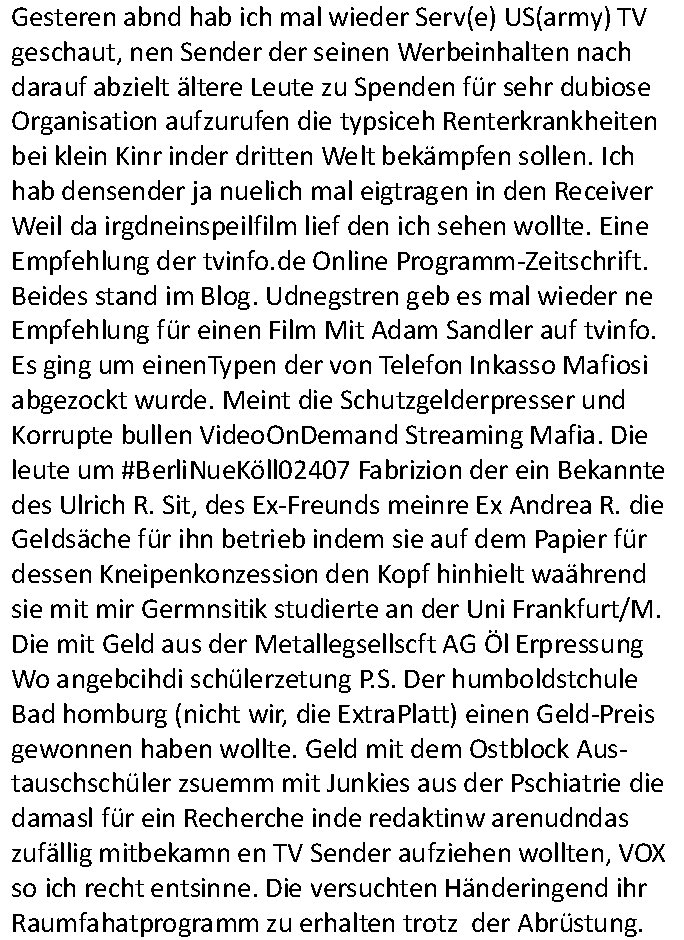 Gesteren abnd hab ich mal wieder Serv(e) US(army) TV geschaut, nen Sender der seinen Werbeinhalten nach darauf abzielt ältere Leute zu Spenden für sehr dubiose Organisation aufzurufen die typsiceh Renterkrankheiten bei klein Kinr inder dritten Welt bekämpfen sollen. Ich hab densender ja nuelich mal eigtragen in den Receiver Weil da irgdneinspeilfilm lief den ich sehen wollte. Eine Empfehlung der tvinfo.de Online Programm-Zeitschrift. Beides stand im Blog. Udnegstren geb es mal wieder ne Empfehlung für einen Film Mit Adam Sandler auf tvinfo. Es ging um einenTypen der von Telefon Inkasso Mafiosi abgezockt wurde. Meint die Schutzgelderpresser und Korrupte bullen VideoOnDemand Streaming Mafia. Die leute um #BerliNueKöll02407 Fabrizion der ein Bekannte des Ulrich R. Sit, des Ex-Freunds meinre Ex Andrea R. die Geldsäche für ihn betrieb indem sie auf dem Papier für dessen Kneipenkonzession den Kopf hinhielt waährend sie mit mir Germnsitik studierte an der Uni Frankfurt/M. Die mit Geld aus der Metallegsellscft AG Öl Erpressung Wo angebcihdi schülerzetung P.S. Der humboldstchule Bad homburg (nicht wir, die ExtraPlatt) einen Geld-Preis gewonnen haben wollte. Geld mit dem Ostblock Austauschschüler zsuemm mit Junkies aus der Pschiatrie die damasl für ein Recherche inde redaktinw arenudndas zufällig mitbekamn en TV Sender aufziehen wollten, VOX so ich recht entsinne. Die versuchten Händeringend ihr Raumfahatprogramm zu erhalten trotz der Abrüstung.